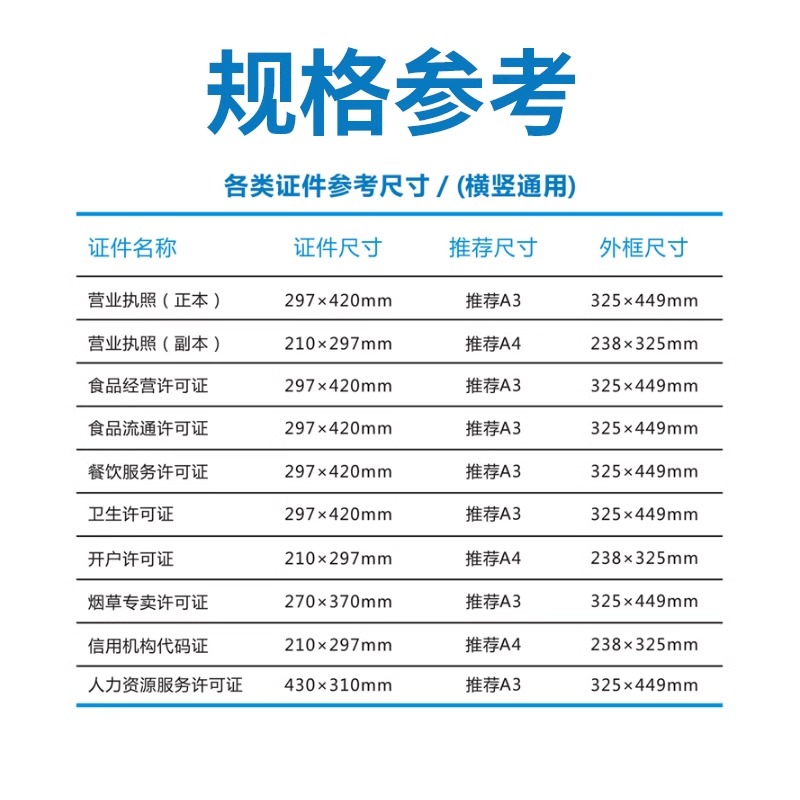 规格参考

各类证件参考尺寸 / (横竖通用)

| 证件名称 | 证件尺寸 | 推荐尺寸 | 外框尺寸 |
|---|---|---|---|
| 营业执照（正本） | 297×420mm | 推荐A3 | 325×449mm |
| 营业执照（副本） | 210×297mm | 推荐A4 | 238×325mm |
| 食品经营许可证 | 297×420mm | 推荐A3 | 325×449mm |
| 食品流通许可证 | 297×420mm | 推荐A3 | 325×449mm |
| 餐饮服务许可证 | 297×420mm | 推荐A3 | 325×449mm |
| 卫生许可证 | 297×420mm | 推荐A3 | 325×449mm |
| 开户许可证 | 210×297mm | 推荐A4 | 238×325mm |
| 烟草专卖许可证 | 270×370mm | 推荐A3 | 325×449mm |
| 信用机构代码证 | 210×297mm | 推荐A4 | 238×325mm |
| 人力资源服务许可证 | 430×310mm | 推荐A3 | 325×449mm |